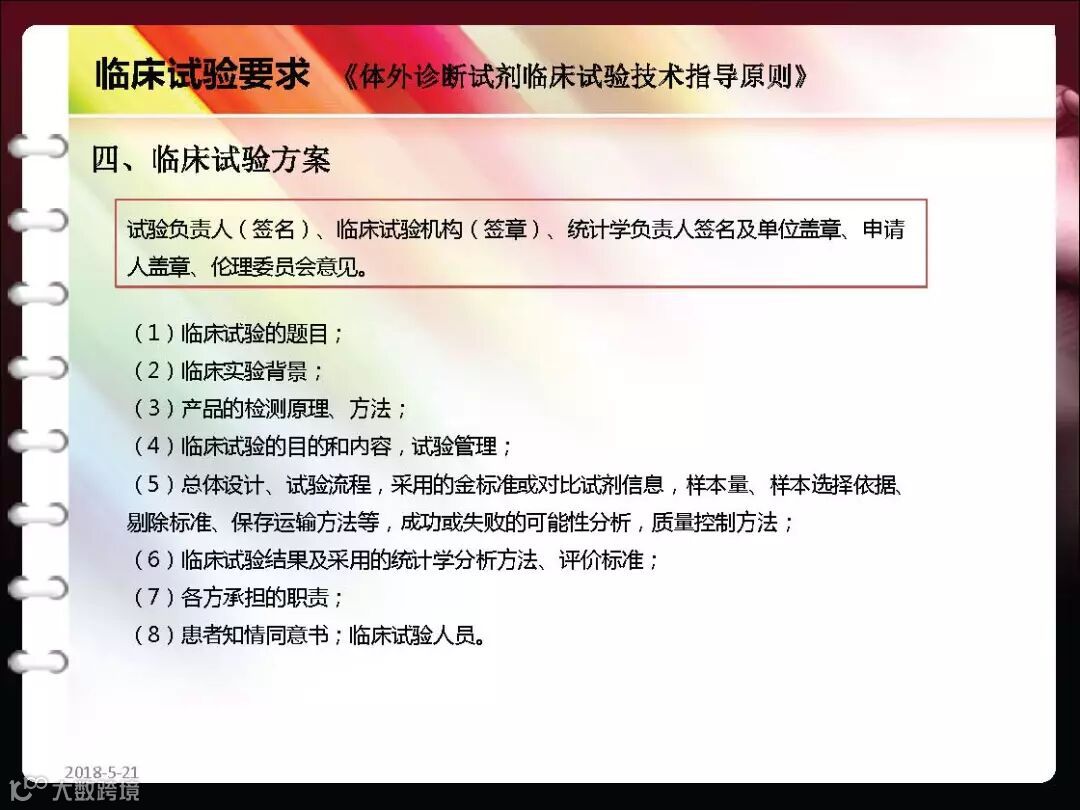 临床试验要求 《体外诊断试剂临床试验技术指导原则》

四、临床试验方案

试验负责人（签名）、临床试验机构（签章）、统计学负责人签名及单位盖章、申请人盖章、伦理委员会意见。

（1）临床试验的题目；
（2）临床实验背景；
（3）产品的检测原理、方法；
（4）临床试验的目的和内容，试验管理；
（5）总体设计、试验流程，采用的金标准或对比试剂信息，样本量、样本选择依据、剔除标准、保存运输方法等，成功或失败的可能性分析，质量控制方法；
（6）临床试验结果及采用的统计学分析方法、评价标准；
（7）各方承担的职责；
（8）患者知情同意书；临床试验人员。

2018-5-21

大数跨境